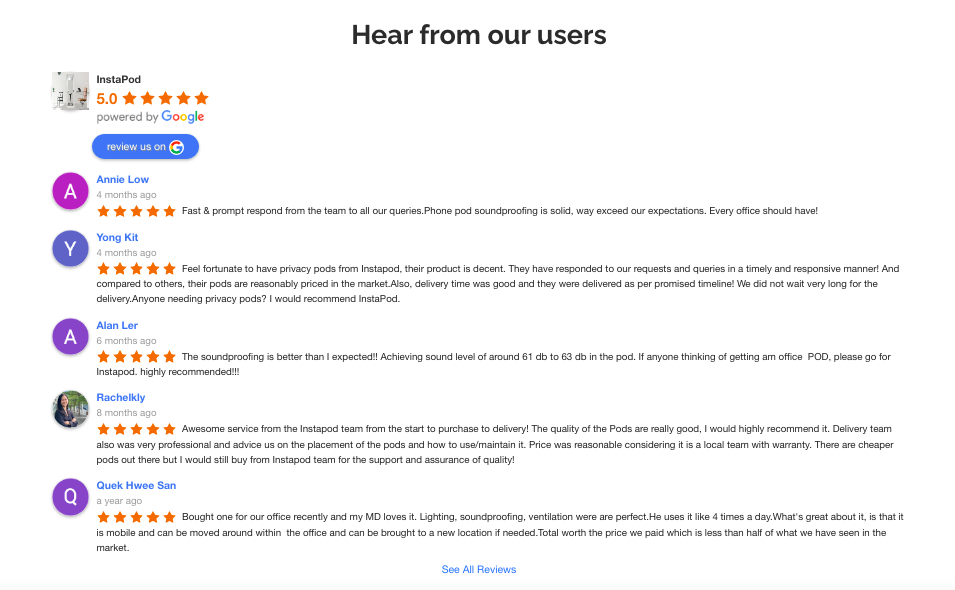 Hear from our users

InstaPod
5.0
powered by Google

review us on G

A
Annie Low
4 months ago
Fast & prompt respond from the team to all our queries.Phone pod soundproofing is solid, way exceed our expectations. Every office should have!

Y
Yong Kit
4 months ago
Feel fortunate to have privacy pods from Instapod, their product is decent. They have responded to our requests and queries in a timely and responsive manner! And compared to others, their pods are reasonably priced in the market.Also, delivery time was good and they were delivered as per promised timeline! We did not wait very long for the delivery.Anyone needing privacy pods? I would recommend InstaPod.

A
Alan Ler
6 months ago
The soundproofing is better than I expected!! Achieving sound level of around 61 db to 63 db in the pod. If anyone thinking of getting am office POD, please go for Instapod. highly recommended!!!

Rachelkly
8 months ago
Awesome service from the Instapod team from the start to purchase to delivery! The quality of the Pods are really good, I would highly recommend it. Delivery team also was very professional and advice us on the placement of the pods and how to use/maintain it. Price was reasonable considering it is a local team with warranty. There are cheaper pods out there but I would still buy from Instapod team for the support and assurance of quality!

Q
Quek Hwee San
a year ago
Bought one for our office recently and my MD loves it. Lighting, soundproofing, ventilation were are perfect.He uses it like 4 times a day.What's great about it, is that it is mobile and can be moved around within the office and can be brought to a new location if needed.Total worth the price we paid which is less than half of what we have seen in the market.

See All Reviews